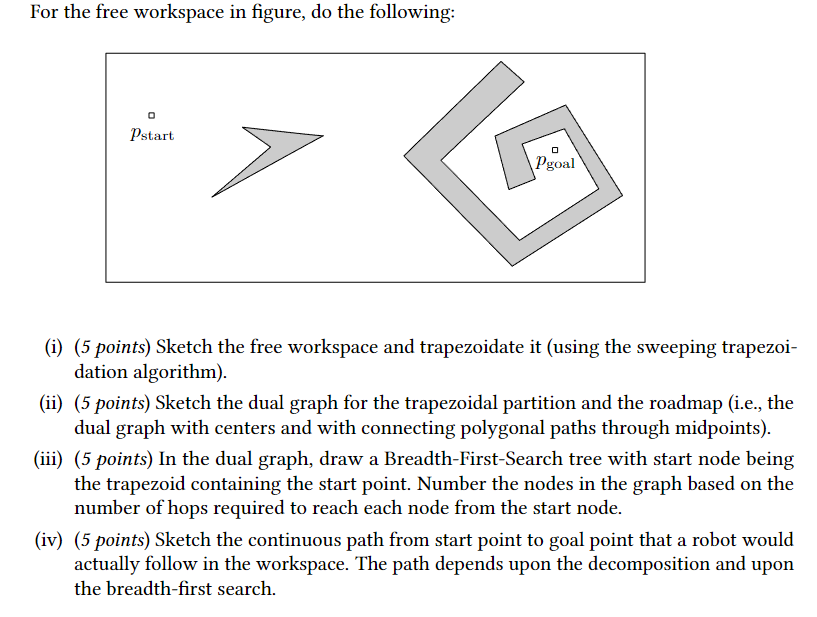 For the free workspace in figure, do the following:

$p_{\text{start}}$

$p_{\text{goal}}$

(i) (5 points) Sketch the free workspace and trapezoidate it (using the sweeping trapezoidation algorithm).

(ii) (5 points) Sketch the dual graph for the trapezoidal partition and the roadmap (i.e., the dual graph with centers and with connecting polygonal paths through midpoints).

(iii) (5 points) In the dual graph, draw a Breadth-First-Search tree with start node being the trapezoid containing the start point. Number the nodes in the graph based on the number of hops required to reach each node from the start node.

(iv) (5 points) Sketch the continuous path from start point to goal point that a robot would actually follow in the workspace. The path depends upon the decomposition and upon the breadth-first search.